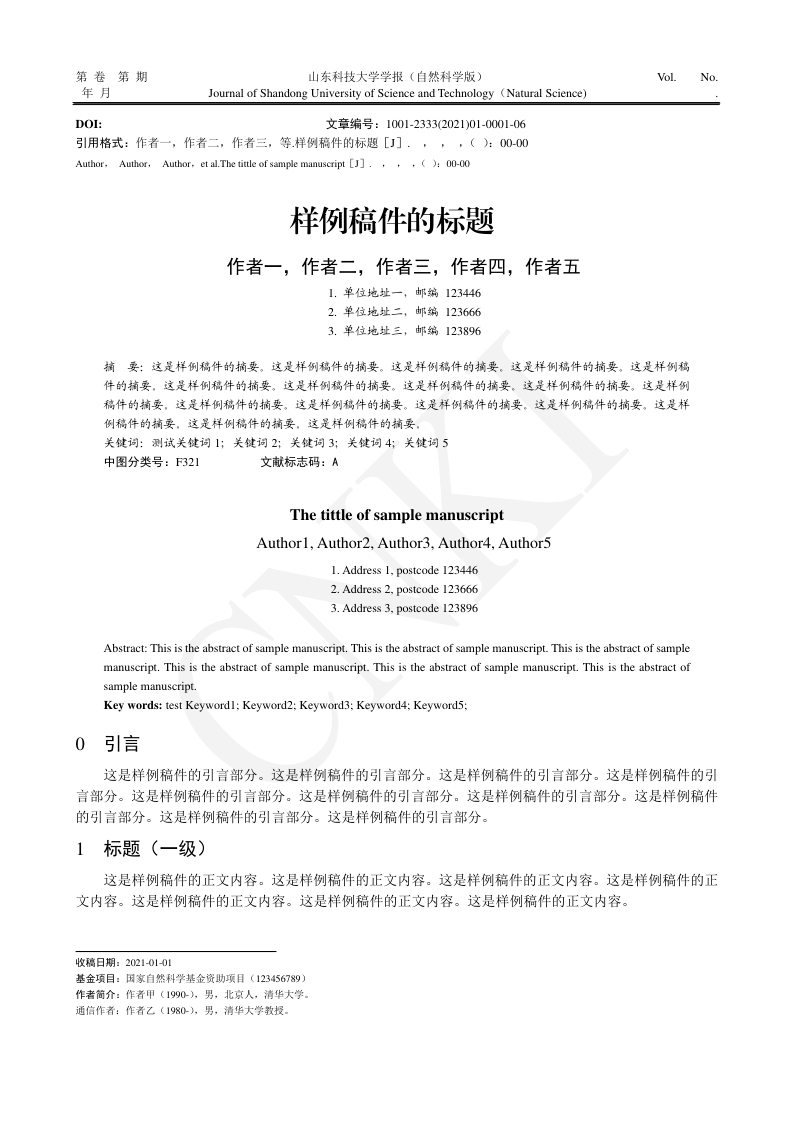 第 卷 第 期
年 月

山东科技大学学报（自然科学版）
Journal of Shandong University of Science and Technology（Natural Science）

Vol. No.
.

DOI:
文章编号：1001-2333(2021)01-0001-06
引用格式：作者一，作者二，作者三，等.样例稿件的标题［J］. ， ， ，（ ）：00-00
Author， Author， Author，et al.The tittle of sample manuscript［J］. ， ， ，（ ）：00-00

样例稿件的标题

作者一，作者二，作者三，作者四，作者五

1. 单位地址一，邮编 123446
2. 单位地址二，邮编 123666
3. 单位地址三，邮编 123896

摘 要：这是样例稿件的摘要。这是样例稿件的摘要。这是样例稿件的摘要。这是样例稿件的摘要。这是样例稿件的摘要。这是样例稿件的摘要。这是样例稿件的摘要。这是样例稿件的摘要。这是样例稿件的摘要。这是样例稿件的摘要。这是样例稿件的摘要。这是样例稿件的摘要。这是样例稿件的摘要。这是样例稿件的摘要。这是样例稿件的摘要。这是样例稿件的摘要。这是样例稿件的摘要。
关键词：测试关键词 1；关键词 2；关键词 3；关键词 4；关键词 5
中图分类号：F321 文献标志码：A

The tittle of sample manuscript

Author1, Author2, Author3, Author4, Author5

1. Address 1, postcode 123446
2. Address 2, postcode 123666
3. Address 3, postcode 123896

Abstract: This is the abstract of sample manuscript. This is the abstract of sample manuscript. This is the abstract of sample manuscript. This is the abstract of sample manuscript. This is the abstract of sample manuscript. This is the abstract of sample manuscript.
Key words: test Keyword1; Keyword2; Keyword3; Keyword4; Keyword5;

0 引言

这是样例稿件的引言部分。这是样例稿件的引言部分。这是样例稿件的引言部分。这是样例稿件的引言部分。这是样例稿件的引言部分。这是样例稿件的引言部分。这是样例稿件的引言部分。这是样例稿件的引言部分。这是样例稿件的引言部分。这是样例稿件的引言部分。

1 标题（一级）

这是样例稿件的正文内容。这是样例稿件的正文内容。这是样例稿件的正文内容。这是样例稿件的正文内容。这是样例稿件的正文内容。这是样例稿件的正文内容。这是样例稿件的正文内容。

收稿日期：2021-01-01
基金项目：国家自然科学基金资助项目（123456789）
作者简介：作者甲（1990-），男，北京人，清华大学。
通信作者：作者乙（1980-），男，清华大学教授。

CNKI